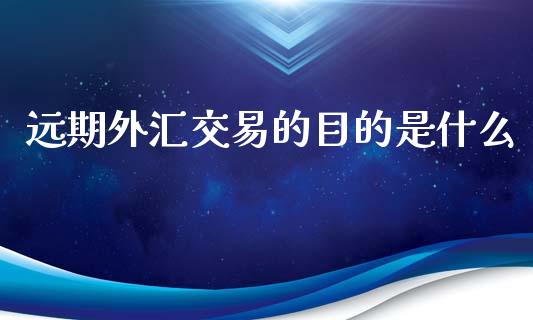 远期外汇交易的目的是什么